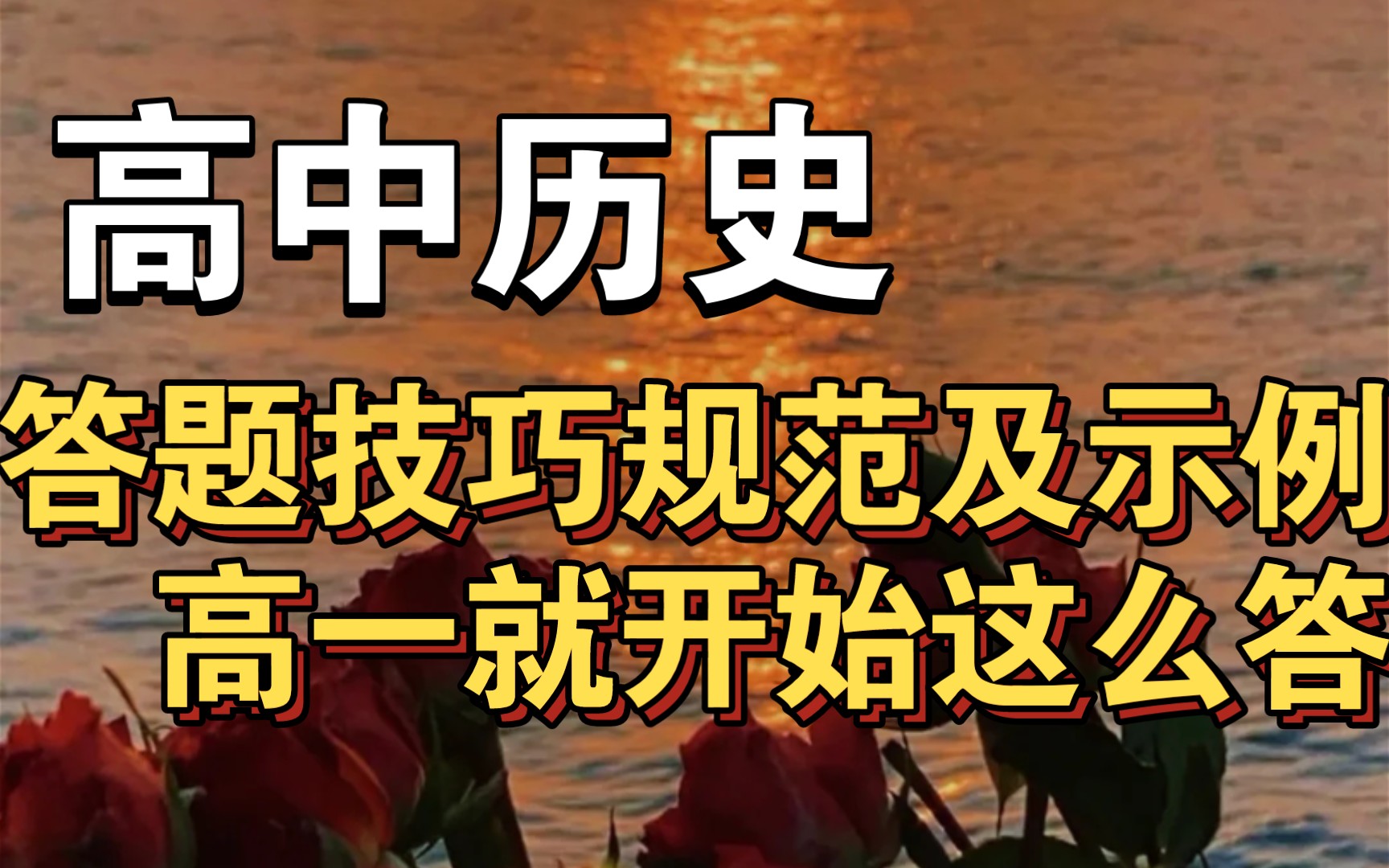 高中历史

答题技巧规范及示例
高一就开始这么答